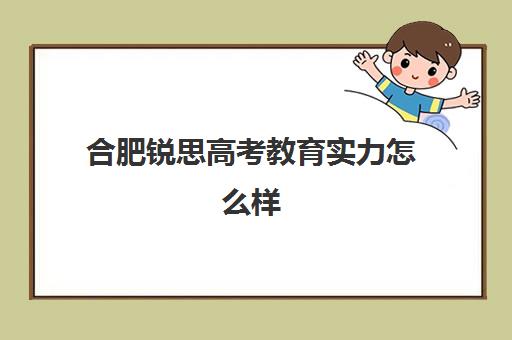 合肥锐思高考教育实力怎么样